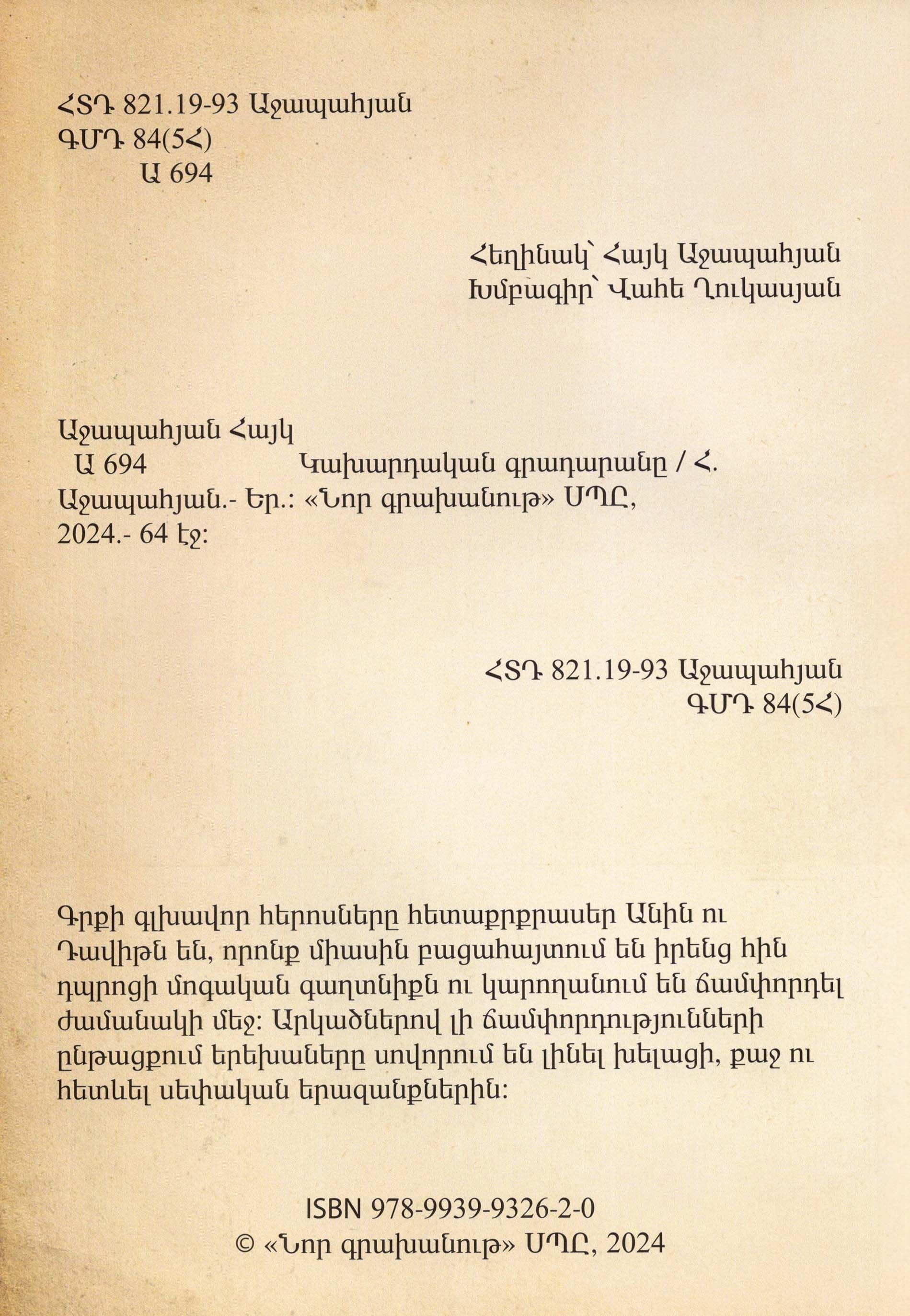 ՀՏԴ 821.19-93 Աջապահյան
ԳՄԴ 84(5Հ)
Ա 694

Հեղինակ՝ Հայկ Աջապահյան
Խմբագիր՝ Վահե Ղուկասյան

Աջապահյան Հայկ
Ա 694 Կախարդական գրադարանը / Հ. Աջապահյան.- Եր.: «Նոր գրախանութ» ՍՊԸ, 2024.- 64 էջ:

ՀՏԴ 821.19-93 Աջապահյան
ԳՄԴ 84(5Հ)

Գրքի գլխավոր հերոսները հետաքրքրասեր Անին ու Դավիթն են, որոնք միասին բացահայտում են իրենց հին դպրոցի մոգական գաղտնիքն ու կարողանում են ճամփորդել ժամանակի մեջ: Արկածներով լի ճամփորդությունների ընթացքում երեխաները սովորում են լինել խելացի, քաջ ու հետևել սեփական երազանքներին:

ISBN 978-9939-9326-2-0
© «Նոր գրախանութ» ՍՊԸ, 2024